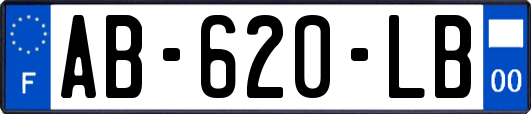 F

AB-620-LB

00